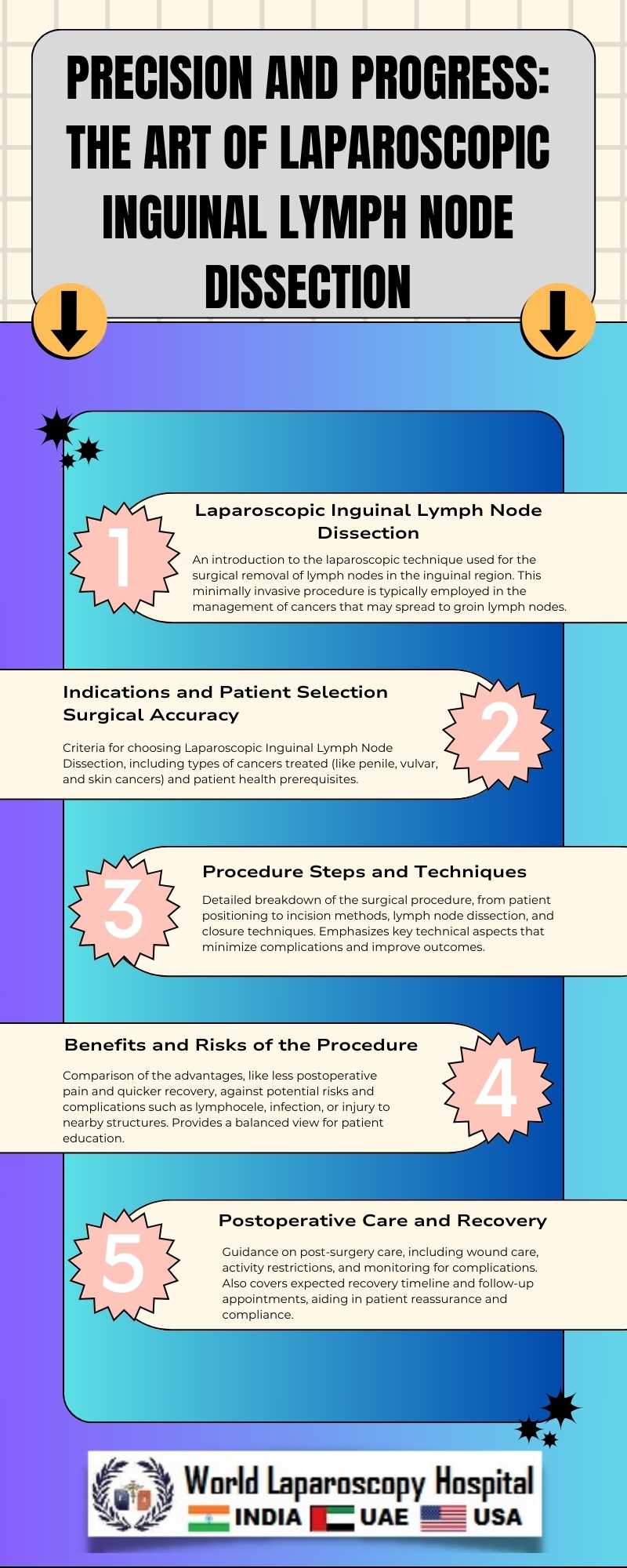 PRECISION AND PROGRESS: THE ART OF LAPAROSCOPIC INGUINAL LYMPH NODE DISSECTION

1

Laparoscopic Inguinal Lymph Node Dissection

An introduction to the laparoscopic technique used for the surgical removal of lymph nodes in the inguinal region. This minimally invasive procedure is typically employed in the management of cancers that may spread to groin lymph nodes.

Indications and Patient Selection Surgical Accuracy

Criteria for choosing Laparoscopic Inguinal Lymph Node Dissection, including types of cancers treated (like penile, vulvar, and skin cancers) and patient health prerequisites.

2

3

Procedure Steps and Techniques

Detailed breakdown of the surgical procedure, from patient positioning to incision methods, lymph node dissection, and closure techniques. Emphasizes key technical aspects that minimize complications and improve outcomes.

Benefits and Risks of the Procedure

Comparison of the advantages, like less postoperative pain and quicker recovery, against potential risks and complications such as lymphocele, infection, or injury to nearby structures. Provides a balanced view for patient education.

4

5

Postoperative Care and Recovery

Guidance on post-surgery care, including wound care, activity restrictions, and monitoring for complications. Also covers expected recovery timeline and follow-up appointments, aiding in patient reassurance and compliance.

World Laparoscopy Hospital
INDIA UAE USA